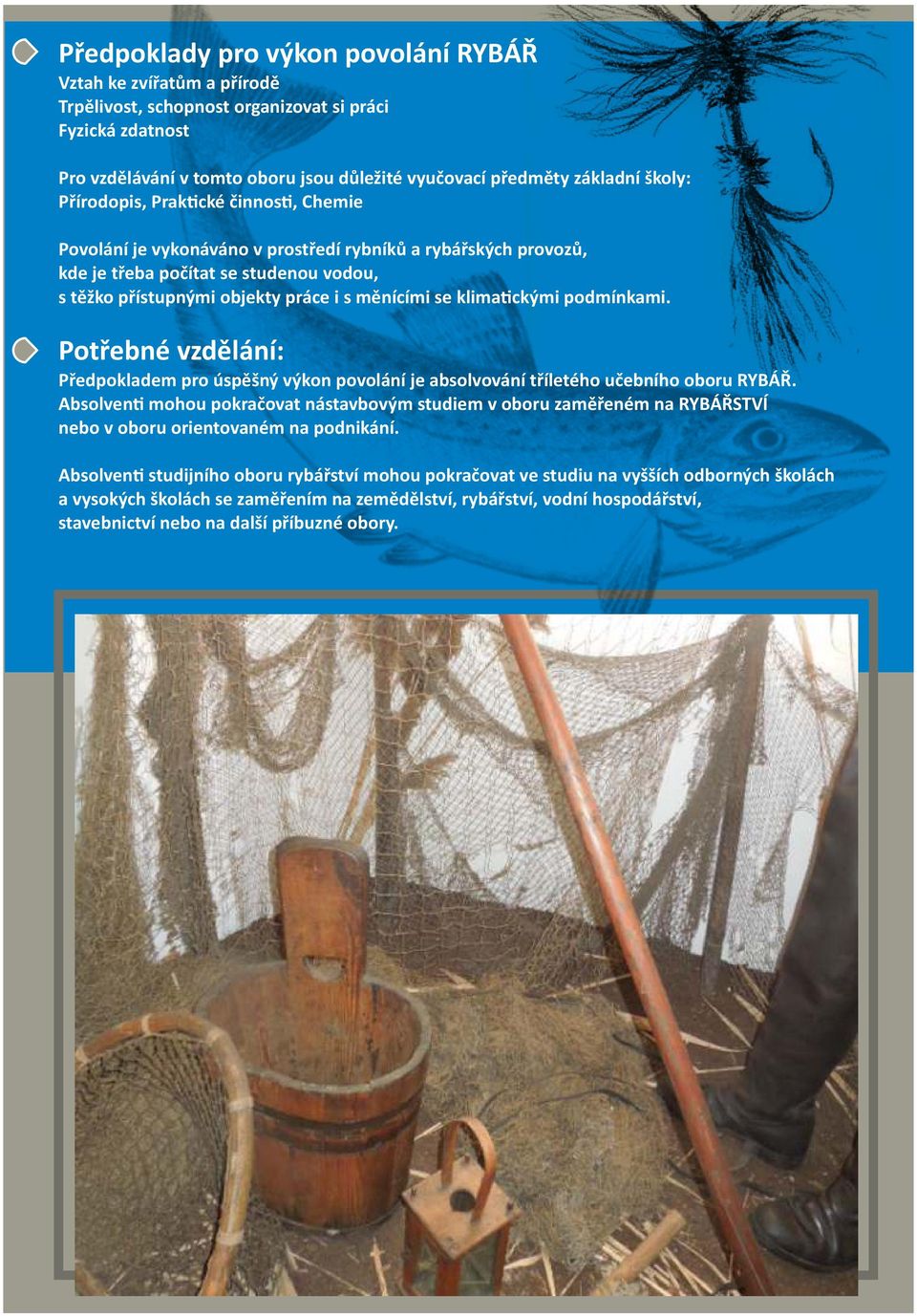 Předpoklady pro výkon povolání RYBÁŘ
Vztah ke zvířatům a přírodě
Trpělivost, schopnost organizovat si práci
Fyzická zdatnost

Pro vzdělávání v tomto oboru jsou důležité vyučovací předměty základní školy:
Přírodopis, Praktické činnosti, Chemie

Povolání je vykonáváno v prostředí rybníků a rybářských provozů, kde je třeba počítat se studenou vodou, s těžko přístupnými objekty práce i s měnícími se klimatickými podmínkami.

Potřebné vzdělání:
Předpokladem pro úspěšný výkon povolání je absolvování tříletého učebního oboru RYBÁŘ. Absolventi mohou pokračovat nástavbovým studiem v oboru zaměřeném na RYBÁŘSTVÍ nebo v oboru orientovaném na podnikání.

Absolventi studijního oboru rybářství mohou pokračovat ve studiu na vyšších odborných školách a vysokých školách se zaměřením na zemědělství, rybářství, vodní hospodářství, stavebnictví nebo na další příbuzné obory.